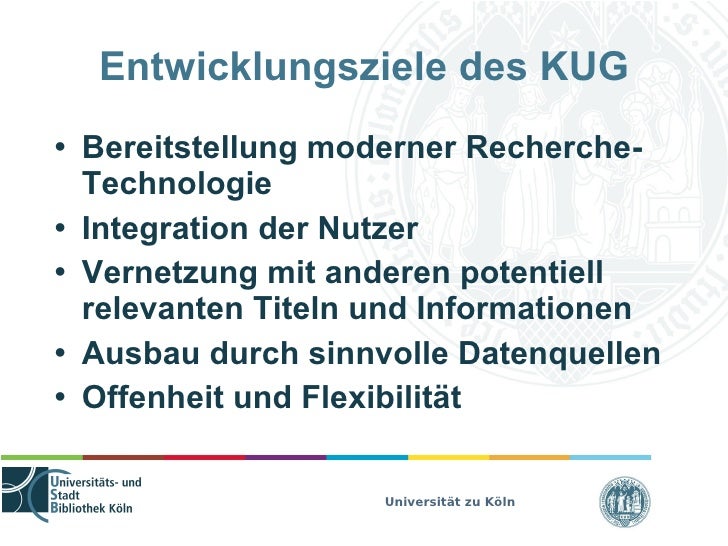 Entwicklungsziele des KUG

• Bereitstellung moderner Recherche-Technologie
• Integration der Nutzer
• Vernetzung mit anderen potentiell relevanten Titeln und Informationen
• Ausbau durch sinnvolle Datenquellen
• Offenheit und Flexibilität

Universitäts- und
Stadt
Bibliothek Köln

Universität zu Köln